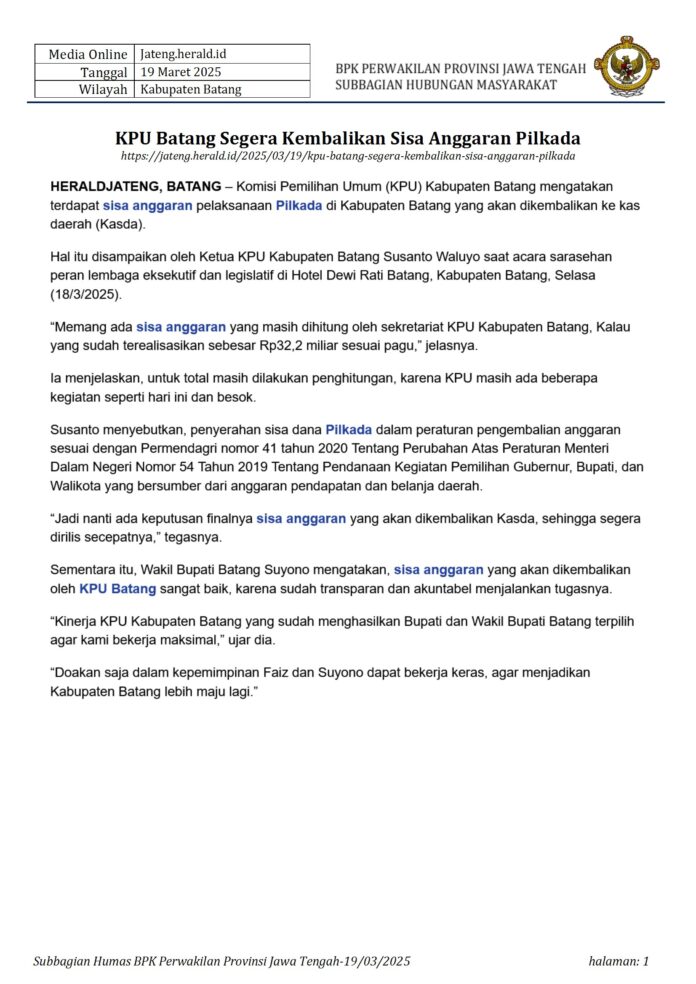 | Media Online | Jateng.herald.id |
|---|---|
| Tanggal | 19 Maret 2025 |
| Wilayah | Kabupaten Batang |

BPK PERWAKILAN PROVINSI JAWA TENGAH
SUBBAGIAN HUBUNGAN MASYARAKAT

KPU Batang Segera Kembalikan Sisa Anggaran Pilkada
https://jateng.herald.id/2025/03/19/kpu-batang-segera-kembalikan-sisa-anggaran-pilkada

HERALDJATENG, BATANG – Komisi Pemilihan Umum (KPU) Kabupaten Batang mengatakan terdapat sisa anggaran pelaksanaan Pilkada di Kabupaten Batang yang akan dikembalikan ke kas daerah (Kasda).

Hal itu disampaikan oleh Ketua KPU Kabupaten Batang Susanto Waluyo saat acara sarasehan peran lembaga eksekutif dan legislatif di Hotel Dewi Rati Batang, Kabupaten Batang, Selasa (18/3/2025).

“Memang ada sisa anggaran yang masih dihitung oleh sekretariat KPU Kabupaten Batang, Kalau yang sudah terealisasikan sebesar Rp32,2 miliar sesuai pagu,” jelasnya.

Ia menjelaskan, untuk total masih dilakukan penghitungan, karena KPU masih ada beberapa kegiatan seperti hari ini dan besok.

Susanto menyebutkan, penyerahan sisa dana Pilkada dalam peraturan pengembalian anggaran sesuai dengan Permendagri nomor 41 tahun 2020 Tentang Perubahan Atas Peraturan Menteri Dalam Negeri Nomor 54 Tahun 2019 Tentang Pendanaan Kegiatan Pemilihan Gubernur, Bupati, dan Walikota yang bersumber dari anggaran pendapatan dan belanja daerah.

“Jadi nanti ada keputusan finalnya sisa anggaran yang akan dikembalikan Kasda, sehingga segera dirilis secepatnya,” tegasnya.

Sementara itu, Wakil Bupati Batang Suyono mengatakan, sisa anggaran yang akan dikembalikan oleh KPU Batang sangat baik, karena sudah transparan dan akuntabel menjalankan tugasnya.

“Kinerja KPU Kabupaten Batang yang sudah menghasilkan Bupati dan Wakil Bupati Batang terpilih agar kami bekerja maksimal,” ujar dia.

“Doakan saja dalam kepemimpinan Faiz dan Suyono dapat bekerja keras, agar menjadikan Kabupaten Batang lebih maju lagi.”

Subbagian Humas BPK Perwakilan Provinsi Jawa Tengah-19/03/2025

halaman: 1